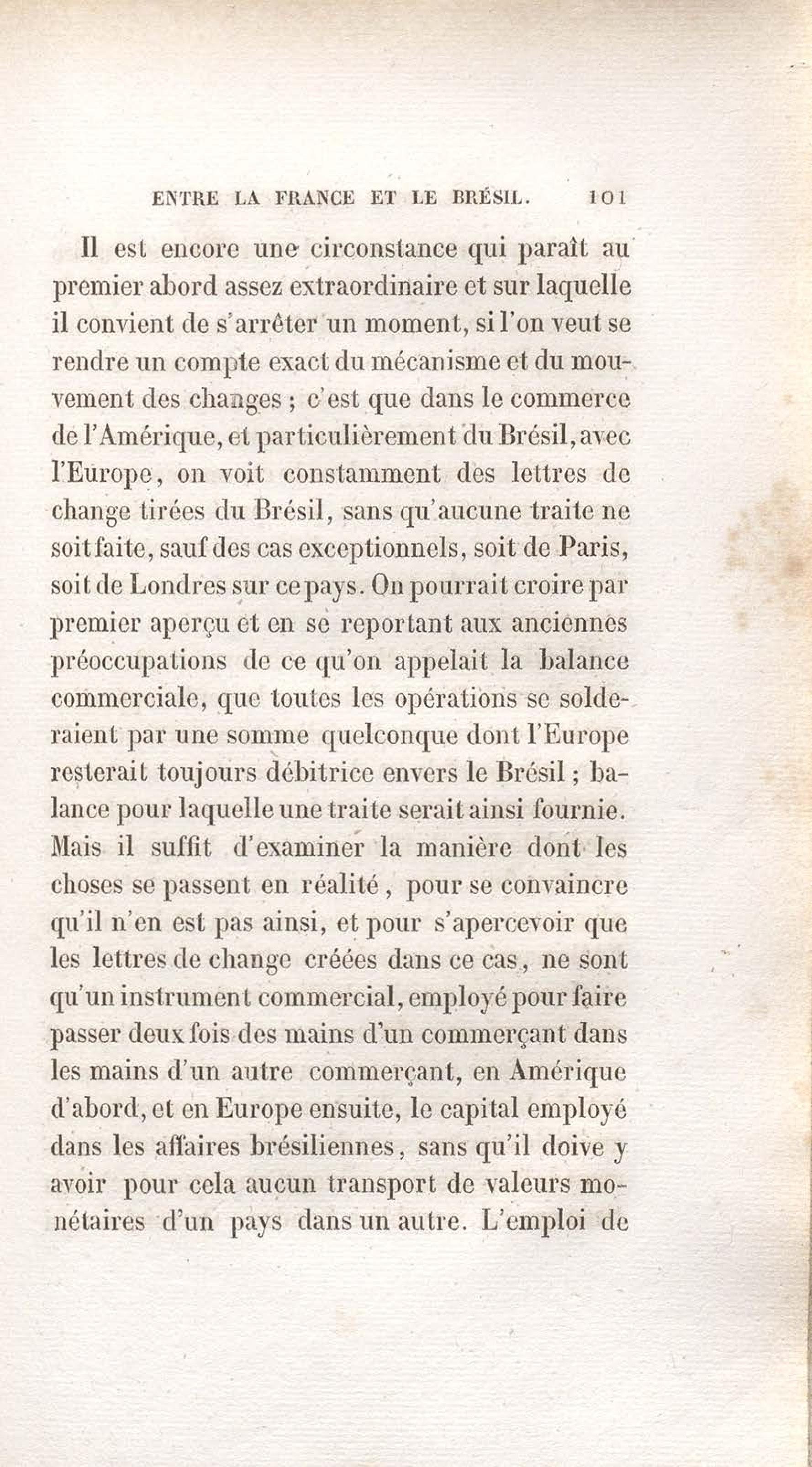 ENTRE LA FRANCE ET LE BRÉSIL. 101

Il est encore une circonstance qui paraît au premier abord assez extraordinaire et sur laquelle il convient de s'arrêter un moment, si l'on veut se rendre un compte exact du mécanisme et du mouvement des changes ; c'est que dans le commerce de l'Amérique, et particulièrement du Brésil, avec l'Europe, on voit constamment des lettres de change tirées du Brésil, sans qu'aucune traite ne soit faite, sauf des cas exceptionnels, soit de Paris, soit de Londres sur ce pays. On pourrait croire par premier aperçu et en se reportant aux anciennes préoccupations de ce qu'on appelait la balance commerciale, que toutes les opérations se solderaient par une somme quelconque dont l'Europe resterait toujours débitrice envers le Brésil ; balance pour laquelle une traite serait ainsi fournie. Mais il suffit d'examiner la manière dont les choses se passent en réalité, pour se convaincre qu'il n'en est pas ainsi, et pour s'apercevoir que les lettres de change créées dans ce cas, ne sont qu'un instrument commercial, employé pour faire passer deux fois des mains d'un commerçant dans les mains d'un autre commerçant, en Amérique d'abord, et en Europe ensuite, le capital employé dans les affaires brésiliennes, sans qu'il doive y avoir pour cela aucun transport de valeurs monétaires d'un pays dans un autre. L'emploi de